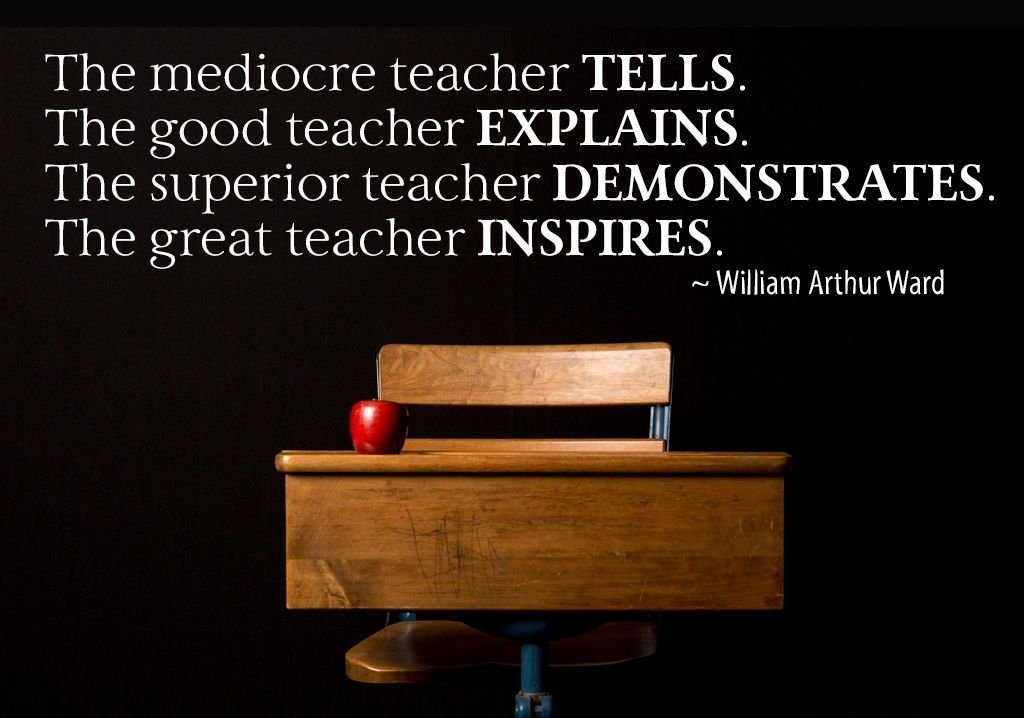 The mediocre teacher TELLS.
The good teacher EXPLAINS.
The superior teacher DEMONSTRATES.
The great teacher INSPIRES.
~ William Arthur Ward